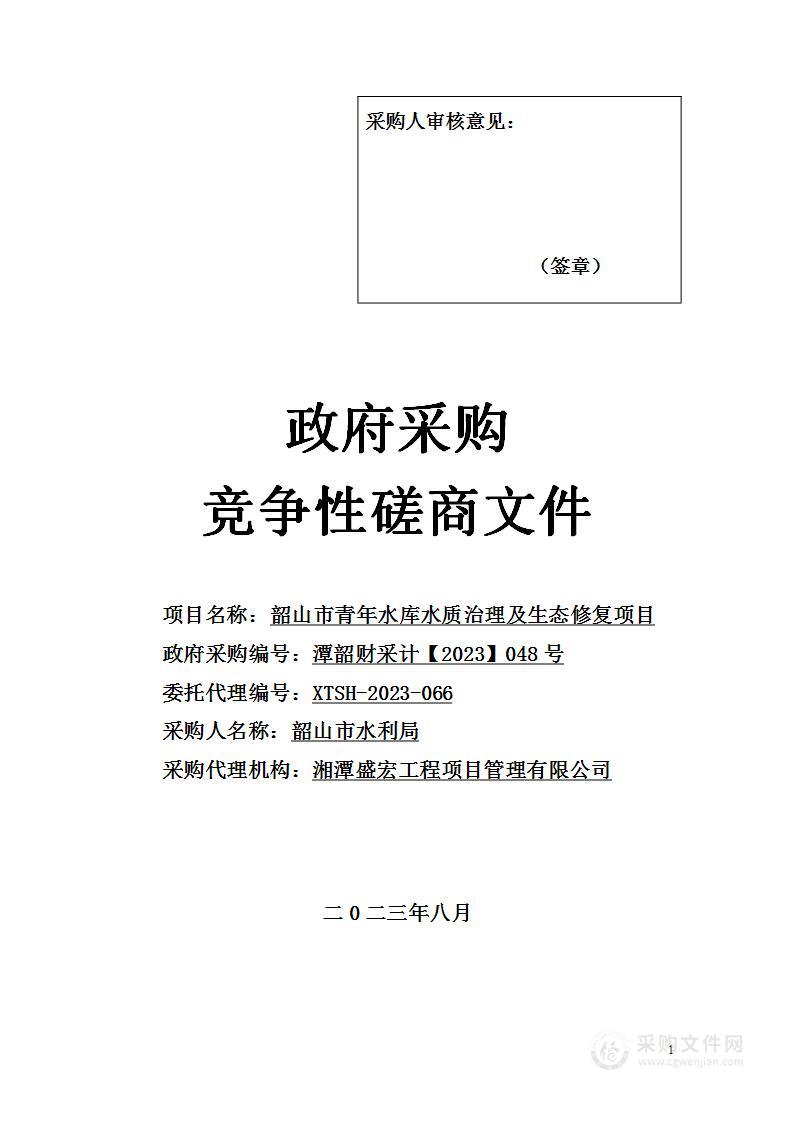 采购人审核意见：

（签章）

政府采购
竞争性磋商文件

项目名称：韶山市青年水库水质治理及生态修复项目
政府采购编号：潭韶财采计【2023】048 号
委托代理编号：XTSH-2023-066
采购人名称：韶山市水利局
采购代理机构：湘潭盛宏工程项目管理有限公司

二 0 二三年八月

1

采购文件网
www.cgwenjian.com